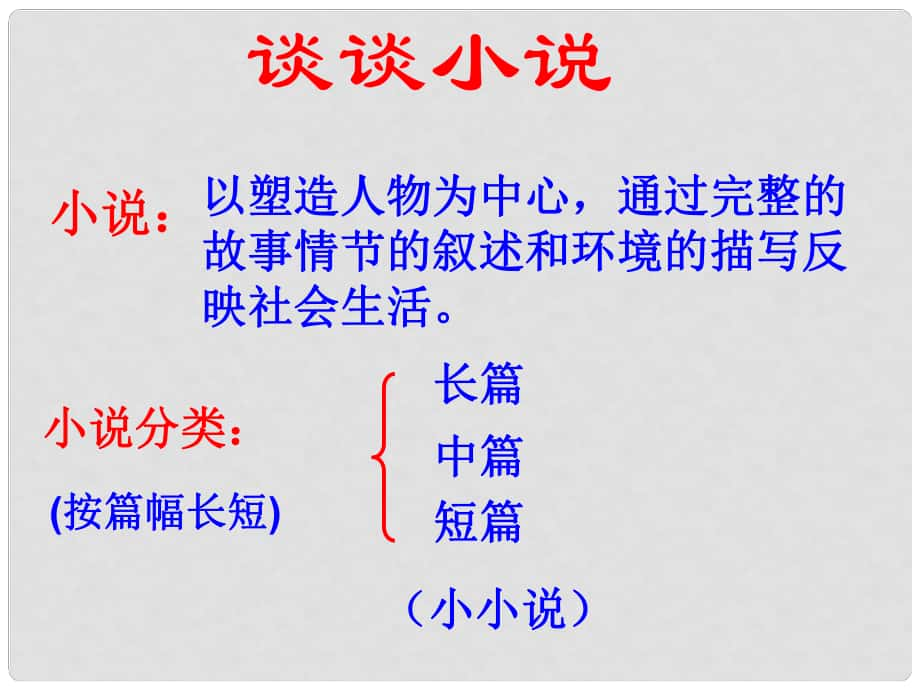 谈谈小说

小说：以塑造人物为中心，通过完整的故事情节的叙述和环境的描写反映社会生活。

小说分类：

(按篇幅长短)

长篇

中篇

短篇

（小小说）